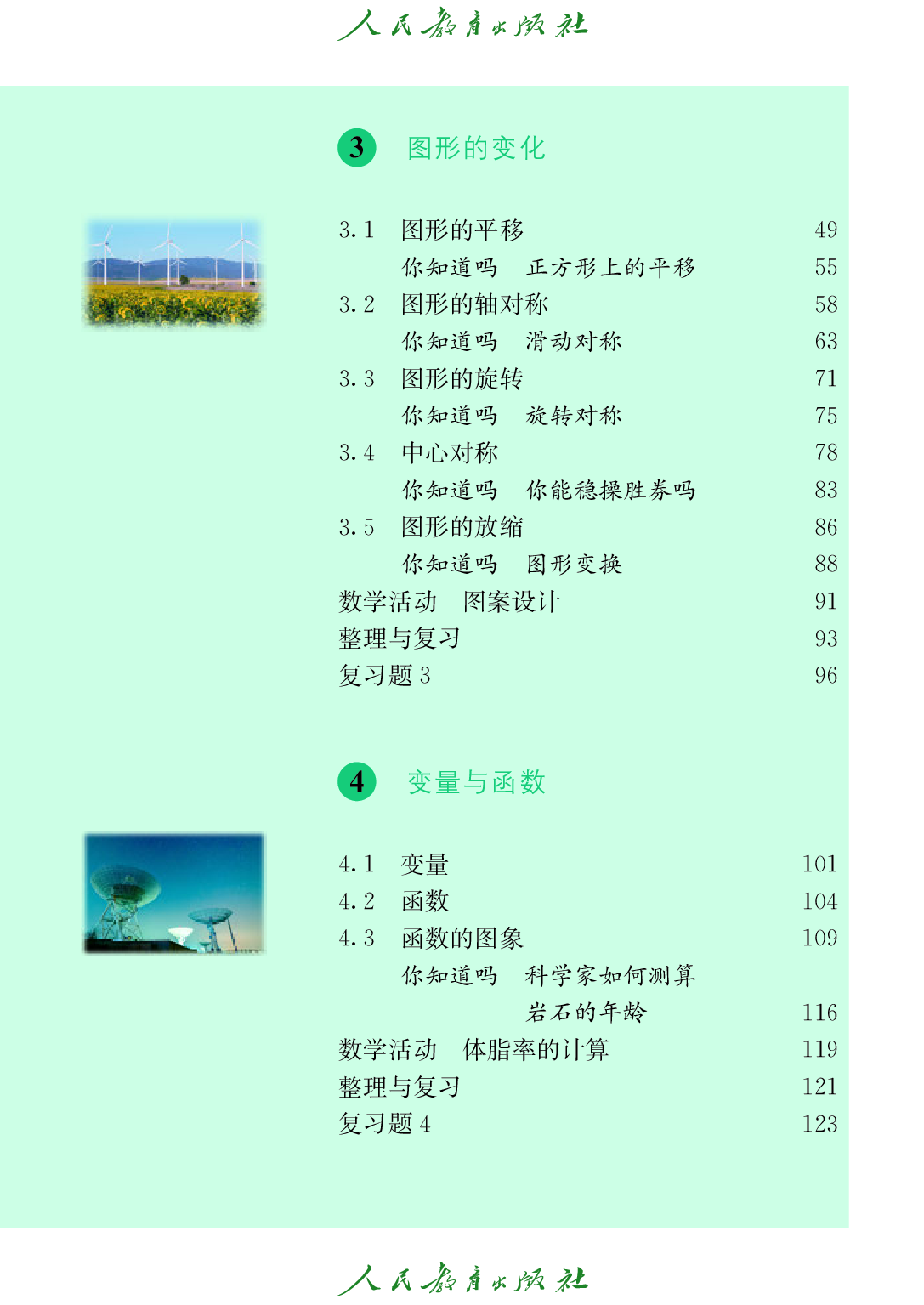 人民教育出版社

3 图形的变化

3.1 图形的平移 49
你知道吗 正方形上的平移 55
3.2 图形的轴对称 58
你知道吗 滑动对称 63
3.3 图形的旋转 71
你知道吗 旋转对称 75
3.4 中心对称 78
你知道吗 你能稳操胜券吗 83
3.5 图形的放缩 86
你知道吗 图形变换 88
数学活动 图案设计 91
整理与复习 93
复习题 3 96

4 变量与函数

4.1 变量 101
4.2 函数 104
4.3 函数的图象 109
你知道吗 科学家如何测算岩石的年龄 116
数学活动 体脂率的计算 119
整理与复习 121
复习题 4 123

人民教育出版社